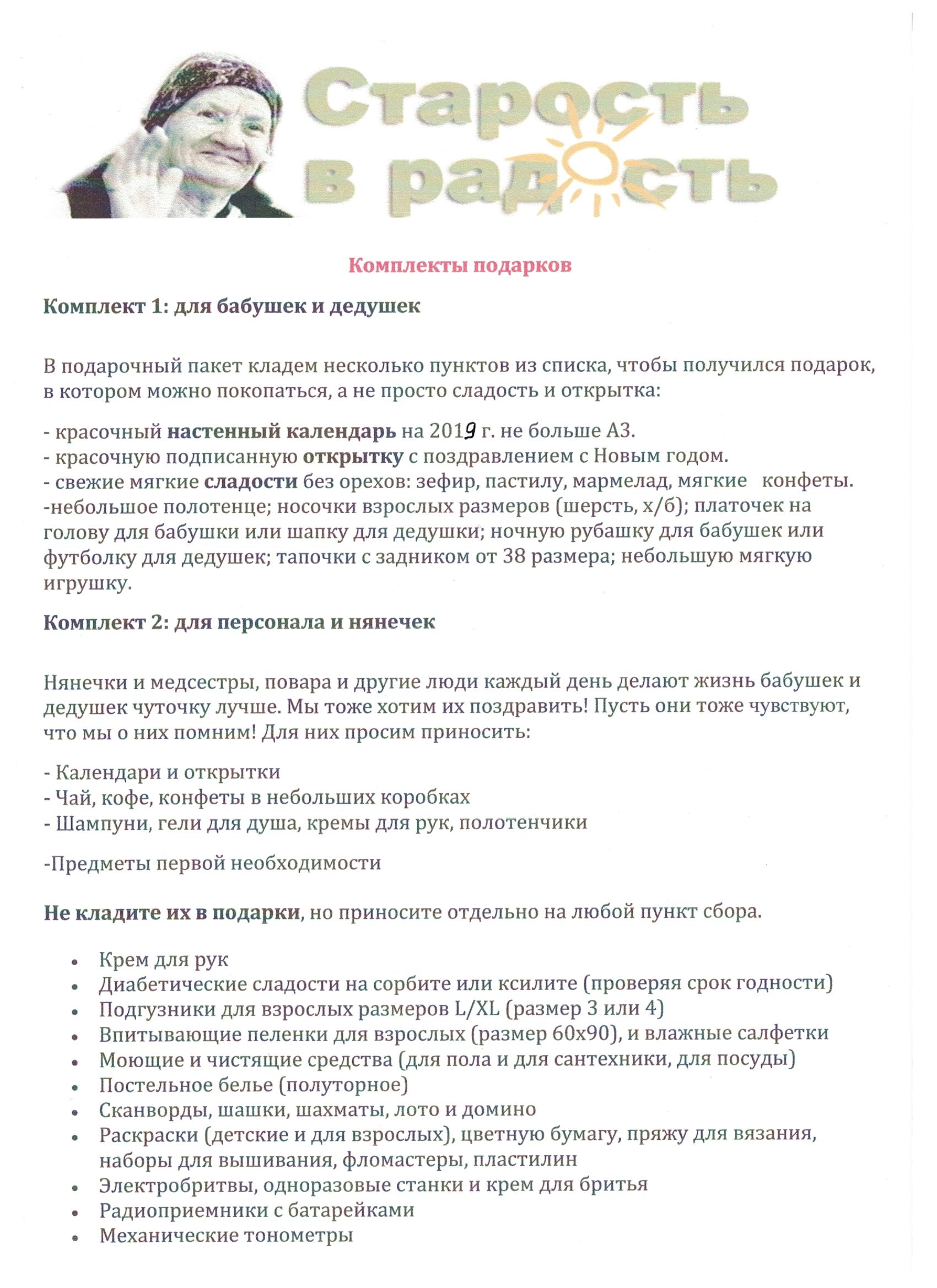 Старость в радость

Комплекты подарков

Комплект 1: для бабушек и дедушек

В подарочный пакет кладем несколько пунктов из списка, чтобы получился подарок, в котором можно покопаться, а не просто сладость и открытка:

- красочный настенный календарь на 2019 г. не больше А3.
- красочную подписанную открытку с поздравлением с Новым годом.
- свежие мягкие сладости без орехов: зефир, пастилу, мармелад, мягкие конфеты.
-небольшое полотенце; носочки взрослых размеров (шерсть, х/б); платочек на голову для бабушки или шапку для дедушки; ночную рубашку для бабушек или футболку для дедушек; тапочки с задником от 38 размера; небольшую мягкую игрушку.

Комплект 2: для персонала и нянечек

Нянечки и медсестры, повара и другие люди каждый день делают жизнь бабушек и дедушек чуточку лучше. Мы тоже хотим их поздравить! Пусть они тоже чувствуют, что мы о них помним! Для них просим приносить:

- Календари и открытки
- Чай, кофе, конфеты в небольших коробках
- Шампуни, гели для душа, кремы для рук, полотенчики

-Предметы первой необходимости

Не кладите их в подарки, но приносите отдельно на любой пункт сбора.

• Крем для рук
• Диабетические сладости на сорбите или ксилите (проверяя срок годности)
• Подгузники для взрослых размеров L/XL (размер 3 или 4)
• Впитывающие пеленки для взрослых (размер 60х90), и влажные салфетки
• Моющие и чистящие средства (для пола и для сантехники, для посуды)
• Постельное белье (полуторное)
• Сканворды, шашки, шахматы, лото и домино
• Раскраски (детские и для взрослых), цветную бумагу, пряжу для вязания, наборы для вышивания, фломастеры, пластилин
• Электробритвы, одноразовые станки и крем для бритья
• Радиоприемники с батарейками
• Механические тонометры